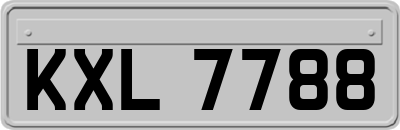 KXL 7788